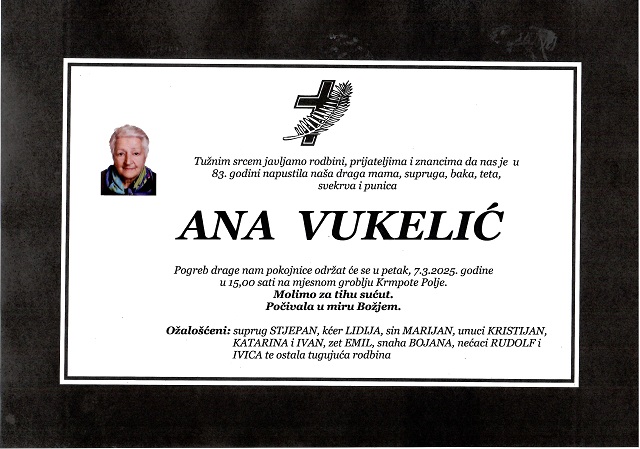 Tužnim srcem javljamo rodbini, prijateljima i znancima da nas je u 83. godini napustila naša draga mama, supruga, baka, teta, svekrva i punica

ANA VUKELIĆ

Pogreb drage nam pokojnice održat će se u petak, 7.3.2025. godine u 15,00 sati na mjesnom groblju Krmpote Polje.
Molimo za tihu sućut.
Počivala u miru Božjem.

Ožalošćeni: suprug STJEPAN, kćer LIDIJA, sin MARIJAN, unuci KRISTIJAN, KATARINA i IVAN, zet EMIL, snaha BOJANA, nećaci RUDOLF i IVICA te ostala tugujuća rodbina